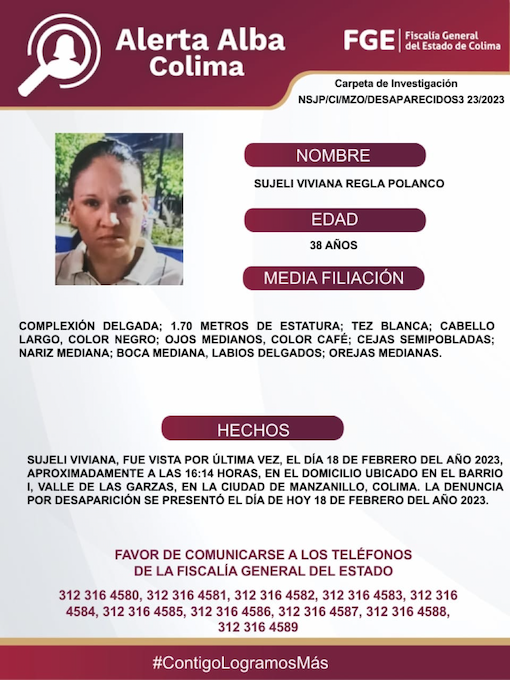 Alerta Alba
Colima

FGE Fiscalía General
del Estado de Colima

Carpeta de Investigación
NSJP/CI/MZO/DESAPARECIDOS3 23/2023

NOMBRE

SUJELI VIVIANA REGLA POLANCO

EDAD

38 AÑOS

MEDIA FILIACIÓN

COMPLEXIÓN DELGADA; 1.70 METROS DE ESTATURA; TEZ BLANCA; CABELLO LARGO, COLOR NEGRO; OJOS MEDIANOS, COLOR CAFÉ; CEJAS SEMIPOBLADAS; NARIZ MEDIANA; BOCA MEDIANA, LABIOS DELGADOS; OREJAS MEDIANAS.

HECHOS

SUJELI VIVIANA, FUE VISTA POR ÚLTIMA VEZ, EL DÍA 18 DE FEBRERO DEL AÑO 2023, APROXIMADAMENTE A LAS 16:14 HORAS, EN EL DOMICILIO UBICADO EN EL BARRIO I, VALLE DE LAS GARZAS, EN LA CIUDAD DE MANZANILLO, COLIMA. LA DENUNCIA POR DESAPARICIÓN SE PRESENTÓ EL DÍA DE HOY 18 DE FEBRERO DEL AÑO 2023.

FAVOR DE COMUNICARSE A LOS TELÉFONOS
DE LA FISCALÍA GENERAL DEL ESTADO

312 316 4580, 312 316 4581, 312 316 4582, 312 316 4583, 312 316 4584, 312 316 4585, 312 316 4586, 312 316 4587, 312 316 4588, 312 316 4589

#ContigoLogramosMás